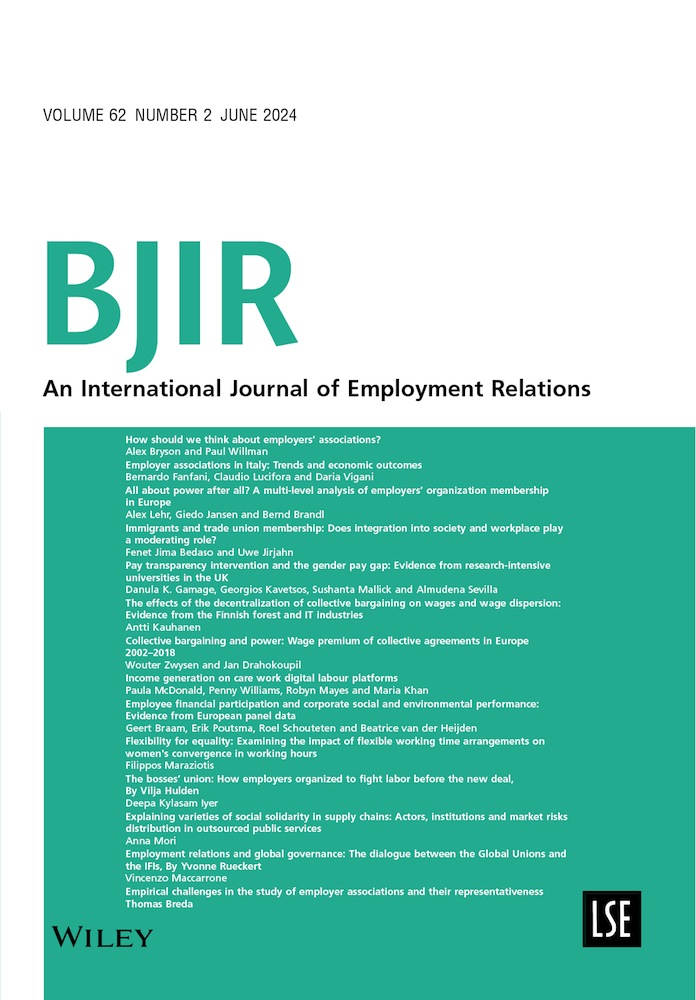 VOLUME 62 NUMBER 2 JUNE 2024

BJIR

An International Journal of Employment Relations

How should we think about employers' associations?
Alex Bryson and Paul Willman
Employer associations in Italy: Trends and economic outcomes
Bernardo Fanfani, Claudio Lucifora and Daria Vigani
All about power after all? A multi-level analysis of employers' organization membership in Europe
Alex Lehr, Giedo Jansen and Bernd Brandl
Immigrants and trade union membership: Does integration into society and workplace play a moderating role?
Fenet Jima Bedaso and Uwe Jirjahn
Pay transparency intervention and the gender pay gap: Evidence from research-intensive universities in the UK
Danula K. Gamage, Georgios Kavetsos, Sushanta Mallick and Almudena Sevilla
The effects of the decentralization of collective bargaining on wages and wage dispersion: Evidence from the Finnish forest and IT industries
Antti Kauhanen
Collective bargaining and power: Wage premium of collective agreements in Europe 2002–2018
Wouter Zwysen and Jan Drahokoupil
Income generation on care work digital labour platforms
Paula McDonald, Penny Williams, Robyn Mayes and Maria Khan
Employee financial participation and corporate social and environmental performance: Evidence from European panel data
Geert Braam, Erik Poutsma, Roel Schouteten and Beatrice van der Heijden
Flexibility for equality: Examining the impact of flexible working time arrangements on women's convergence in working hours
Filippos Maraziotis
The bosses' union: How employers organized to fight labor before the new deal, By Vilja Hulden
Deepa Kylasam Iyer
Explaining varieties of social solidarity in supply chains: Actors, institutions and market risks distribution in outsourced public services
Anna Mori
Employment relations and global governance: The dialogue between the Global Unions and the IFIs, By Yvonne Rueckert
Vincenzo Maccarrone
Empirical challenges in the study of employer associations and their representativeness
Thomas Breda

WILEY

LSE